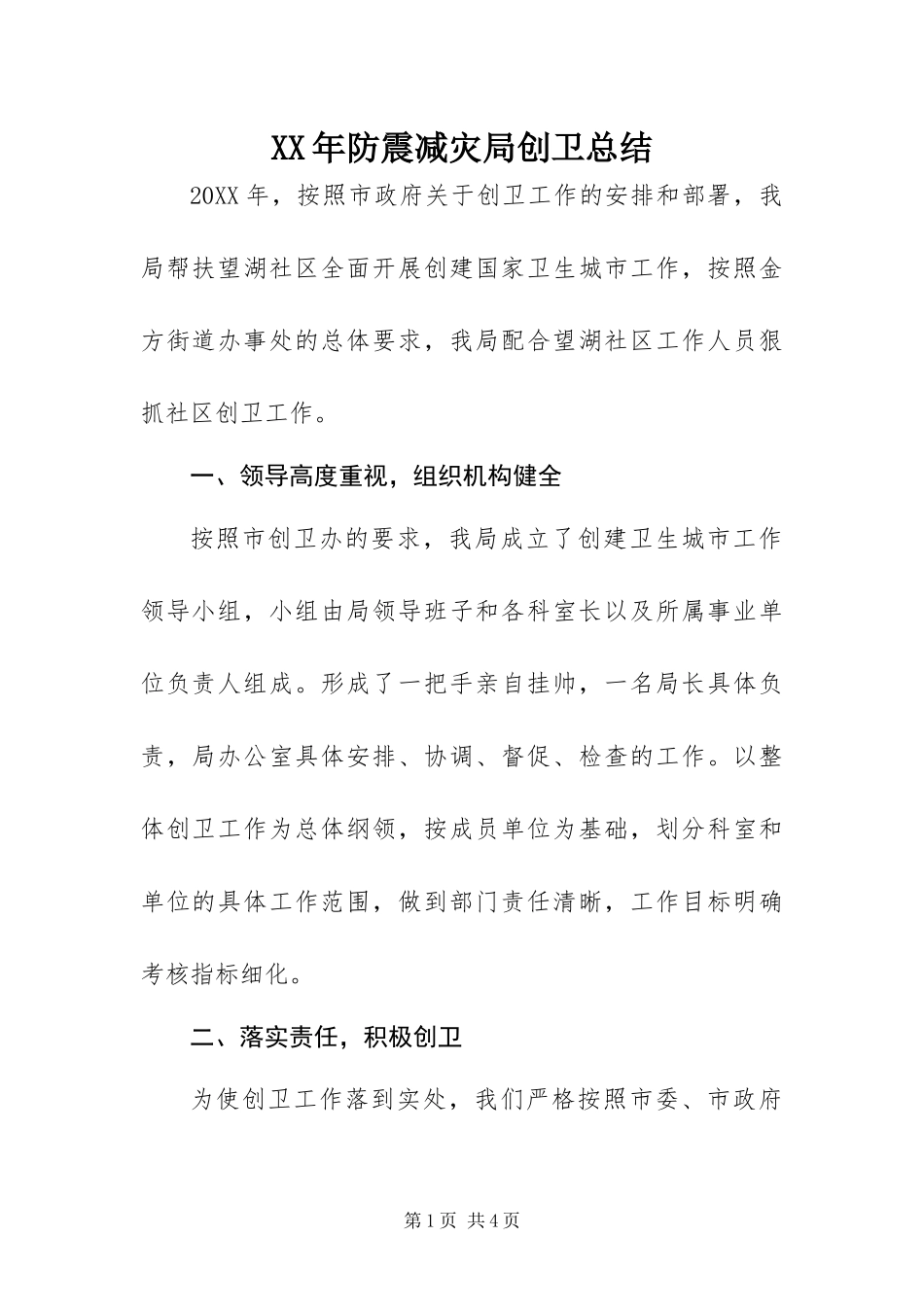 XX年防震减灾局创卫总结

20XX年，按照市政府关于创卫工作的安排和部署，我局帮扶望湖社区全面开展创建国家卫生城市工作，按照金方街道办事处的总体要求，我局配合望湖社区工作人员狠抓社区创卫工作。

一、领导高度重视，组织机构健全

按照市创卫办的要求，我局成立了创建卫生城市工作领导小组，小组由局领导班子和各科室长以及所属事业单位负责人组成。形成了一把手亲自挂帅，一名局长具体负责，局办公室具体安排、协调、督促、检查的工作。以整体创卫工作为总体纲领，按成员单位为基础，划分科室和单位的具体工作范围，做到部门责任清晰，工作目标明确考核指标细化。

二、落实责任，积极创卫

为使创卫工作落到实处，我们严格按照市委、市政府

第1页 共4页